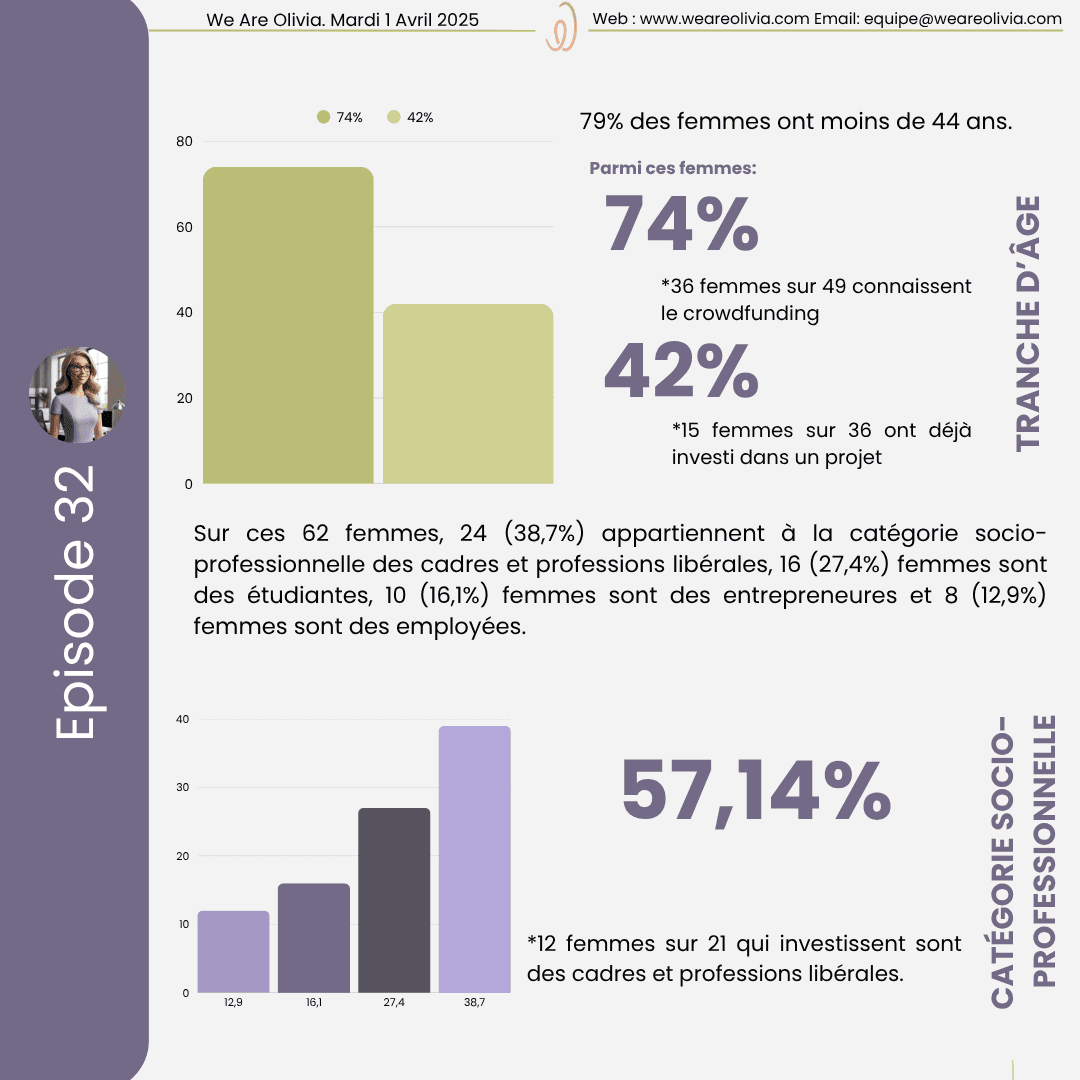 We Are Olivia. Mardi 1 Avril 2025

Web : www.weareolivia.com Email: equipe@weareolivia.com

Episode 32

74% 42%

80
60
40
20
0

79% des femmes ont moins de 44 ans.

Parmi ces femmes:

74%

*36 femmes sur 49 connaissent le crowdfunding

42%

*15 femmes sur 36 ont déjà investi dans un projet

TRANCHE D'ÂGE

Sur ces 62 femmes, 24 (38,7%) appartiennent à la catégorie socio-professionnelle des cadres et professions libérales, 16 (27,4%) femmes sont des étudiantes, 10 (16,1%) femmes sont des entrepreneures et 8 (12,9%) femmes sont des employées.

40
30
20
10
0

12,9 16,1 27,4 38,7

57,14%

*12 femmes sur 21 qui investissent sont des cadres et professions libérales.

CATÉGORIE SOCIO-PROFESSIONNELLE